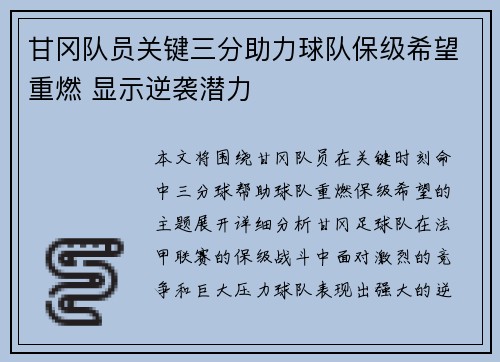 甘冈队员关键三分助力球队保级希望重燃 显示逆袭潜力

本文将围绕甘冈队员在关键时刻命中三分球帮助球队重燃保级希望的主题展开详细分析甘冈足球队在法甲联赛的保级战斗中面对激烈的竞争和巨大压力球队表现出强大的逆